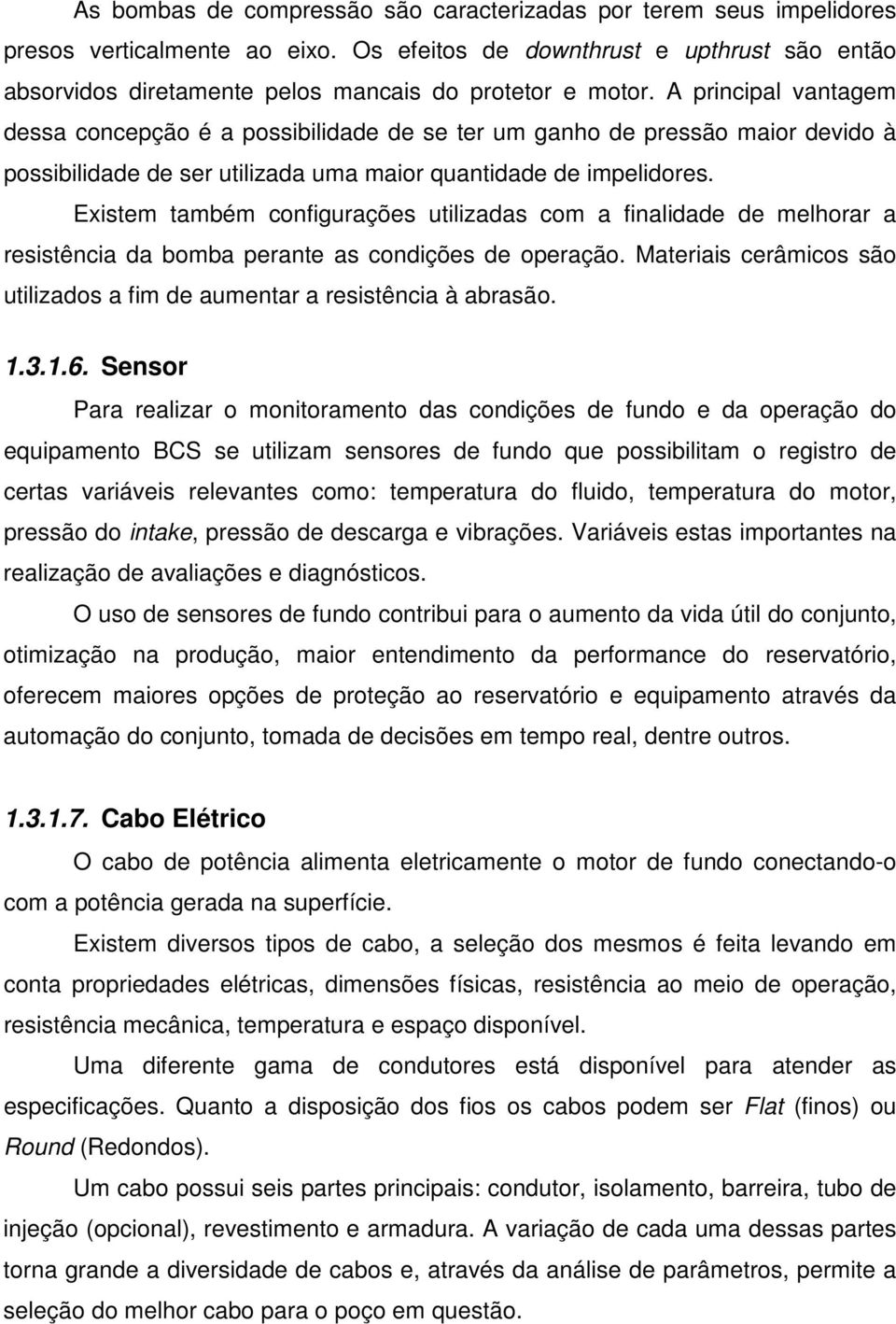 As bombas de compressão são caracterizadas por terem seus impelidores presos verticalmente ao eixo. Os efeitos de downthrust e upthrust são então absorvidos diretamente pelos mancais do protetor e motor. A principal vantagem dessa concepção é a possibilidade de se ter um ganho de pressão maior devido à possibilidade de ser utilizada uma maior quantidade de impelidores.

Existem também configurações utilizadas com a finalidade de melhorar a resistência da bomba perante as condições de operação. Materiais cerâmicos são utilizados a fim de aumentar a resistência à abrasão.

1.3.1.6. Sensor

Para realizar o monitoramento das condições de fundo e da operação do equipamento BCS se utilizam sensores de fundo que possibilitam o registro de certas variáveis relevantes como: temperatura do fluido, temperatura do motor, pressão do intake, pressão de descarga e vibrações. Variáveis estas importantes na realização de avaliações e diagnósticos.

O uso de sensores de fundo contribui para o aumento da vida útil do conjunto, otimização na produção, maior entendimento da performance do reservatório, oferecem maiores opções de proteção ao reservatório e equipamento através da automação do conjunto, tomada de decisões em tempo real, dentre outros.

1.3.1.7. Cabo Elétrico

O cabo de potência alimenta eletricamente o motor de fundo conectando-o com a potência gerada na superfície.

Existem diversos tipos de cabo, a seleção dos mesmos é feita levando em conta propriedades elétricas, dimensões físicas, resistência ao meio de operação, resistência mecânica, temperatura e espaço disponível.

Uma diferente gama de condutores está disponível para atender as especificações. Quanto a disposição dos fios os cabos podem ser Flat (finos) ou Round (Redondos).

Um cabo possui seis partes principais: condutor, isolamento, barreira, tubo de injeção (opcional), revestimento e armadura. A variação de cada uma dessas partes torna grande a diversidade de cabos e, através da análise de parâmetros, permite a seleção do melhor cabo para o poço em questão.